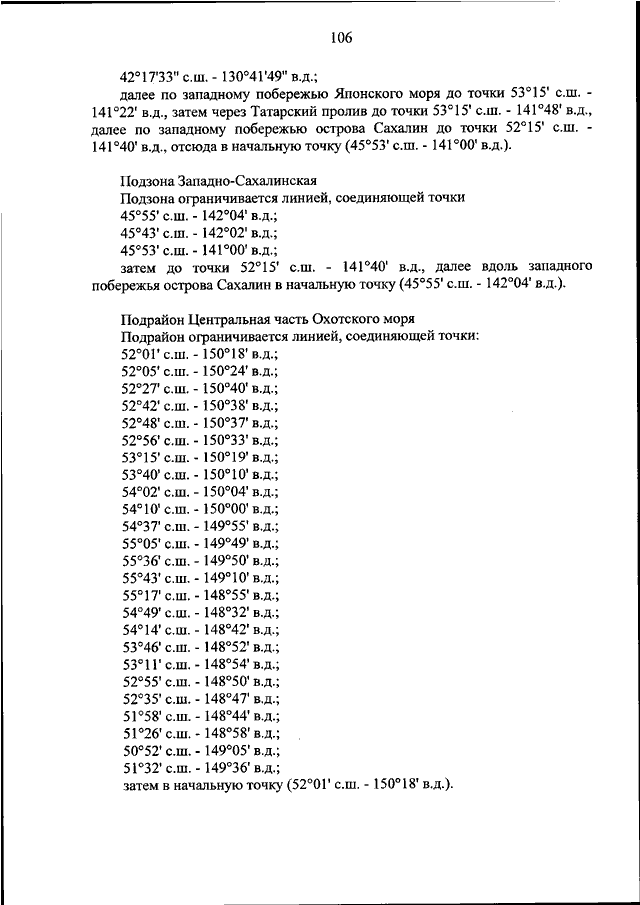 106

42°17'33" с.ш. - 130°41'49" в.д.;

далее по западному побережью Японского моря до точки 53°15' с.ш. - 141°22' в.д., затем через Татарский пролив до точки 53°15' с.ш. - 141°48' в.д., далее по западному побережью острова Сахалин до точки 52°15' с.ш. - 141°40' в.д., отсюда в начальную точку (45°53' с.ш. - 141°00' в.д.).

Подзона Западно-Сахалинская

Подзона ограничивается линией, соединяющей точки

45°55' с.ш. - 142°04' в.д.;

45°43' с.ш. - 142°02' в.д.;

45°53' с.ш. - 141°00' в.д.;

затем до точки 52°15' с.ш. - 141°40' в.д., далее вдоль западного побережья острова Сахалин в начальную точку (45°55' с.ш. - 142°04' в.д.).

Подрайон Центральная часть Охотского моря

Подрайон ограничивается линией, соединяющей точки:

52°01' с.ш. - 150°18' в.д.;

52°05' с.ш. - 150°24' в.д.;

52°27' с.ш. - 150°40' в.д.;

52°42' с.ш. - 150°38' в.д.;

52°48' с.ш. - 150°37' в.д.;

52°56' с.ш. - 150°33' в.д.;

53°15' с.ш. - 150°19' в.д.;

53°40' с.ш. - 150°10' в.д.;

54°02' с.ш. - 150°04' в.д.;

54°10' с.ш. - 150°00' в.д.;

54°37' с.ш. - 149°55' в.д.;

55°05' с.ш. - 149°49' в.д.;

55°36' с.ш. - 149°50' в.д.;

55°43' с.ш. - 149°10' в.д.;

55°17' с.ш. - 148°55' в.д.;

54°49' с.ш. - 148°32' в.д.;

54°14' с.ш. - 148°42' в.д.;

53°46' с.ш. - 148°52' в.д.;

53°11' с.ш. - 148°54' в.д.;

52°55' с.ш. - 148°50' в.д.;

52°35' с.ш. - 148°47' в.д.;

51°58' с.ш. - 148°44' в.д.;

51°26' с.ш. - 148°58' в.д.;

50°52' с.ш. - 149°05' в.д.;

51°32' с.ш. - 149°36' в.д.;

затем в начальную точку (52°01' с.ш. - 150°18' в.д.).